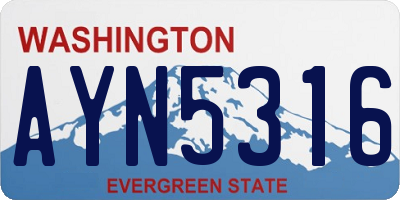 WASHINGTON
AYN5316
EVERGREEN STATE